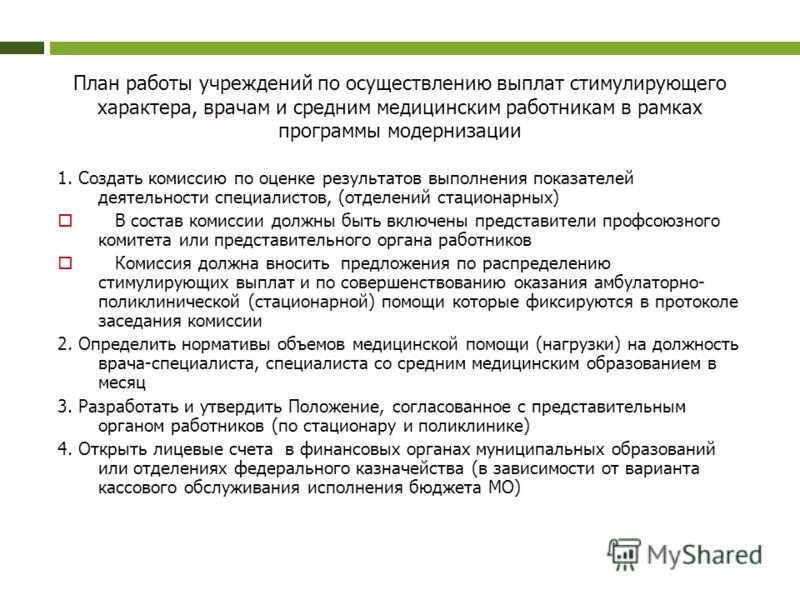 План работы учреждений по осуществлению выплат стимулирующего характера, врачам и средним медицинским работникам в рамках программы модернизации

1. Создать комиссию по оценке результатов выполнения показателей деятельности специалистов, (отделений стационарных)

В состав комиссии должны быть включены представители профсоюзного комитета или представительного органа работников

Комиссия должна вносить предложения по распределению стимулирующих выплат и по совершенствованию оказания амбулаторно-поликлинической (стационарной) помощи которые фиксируются в протоколе заседания комиссии

2. Определить нормативы объемов медицинской помощи (нагрузки) на должность врача-специалиста, специалиста со средним медицинским образованием в месяц

3. Разработать и утвердить Положение, согласованное с представительным органом работников (по стационару и поликлинике)

4. Открыть лицевые счета в финансовых органах муниципальных образований или отделениях федерального казначейства (в зависимости от варианта кассового обслуживания исполнения бюджета МО)

MyShared